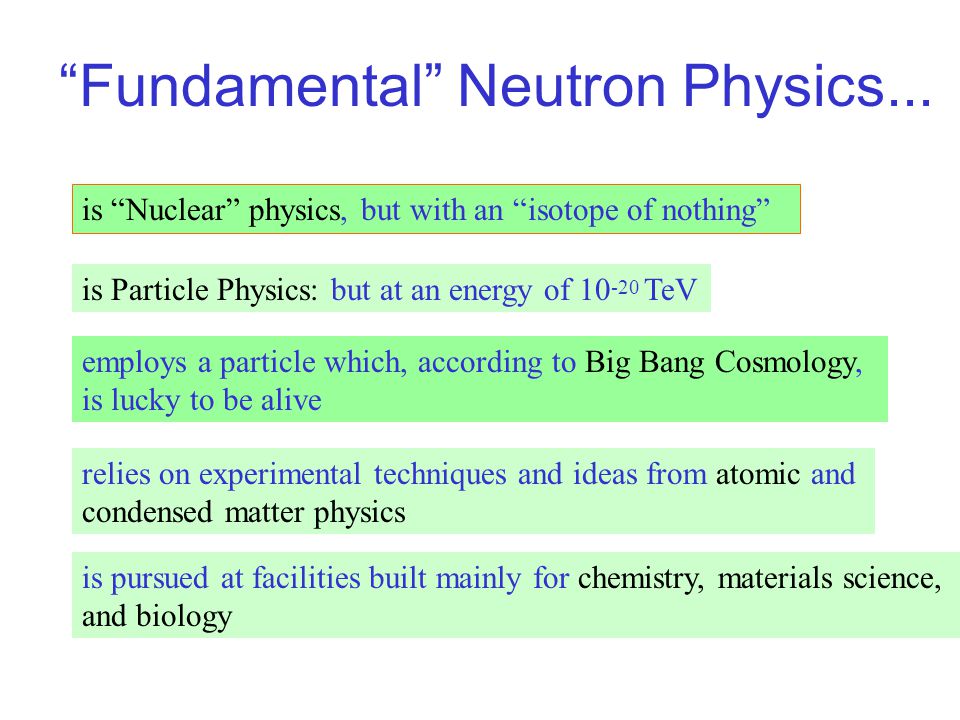 “Fundamental” Neutron Physics...

is “Nuclear” physics, but with an “isotope of nothing”

is Particle Physics: but at an energy of $10^{-20}$ TeV

employs a particle which, according to Big Bang Cosmology, is lucky to be alive

relies on experimental techniques and ideas from atomic and condensed matter physics

is pursued at facilities built mainly for chemistry, materials science, and biology